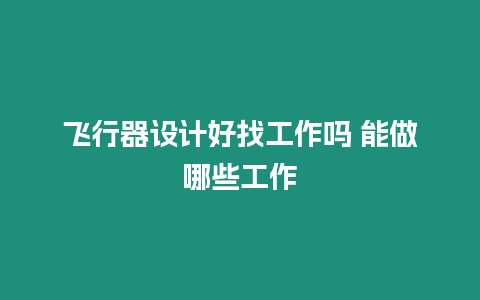 飞行器设计好找工作吗 能做哪些工作